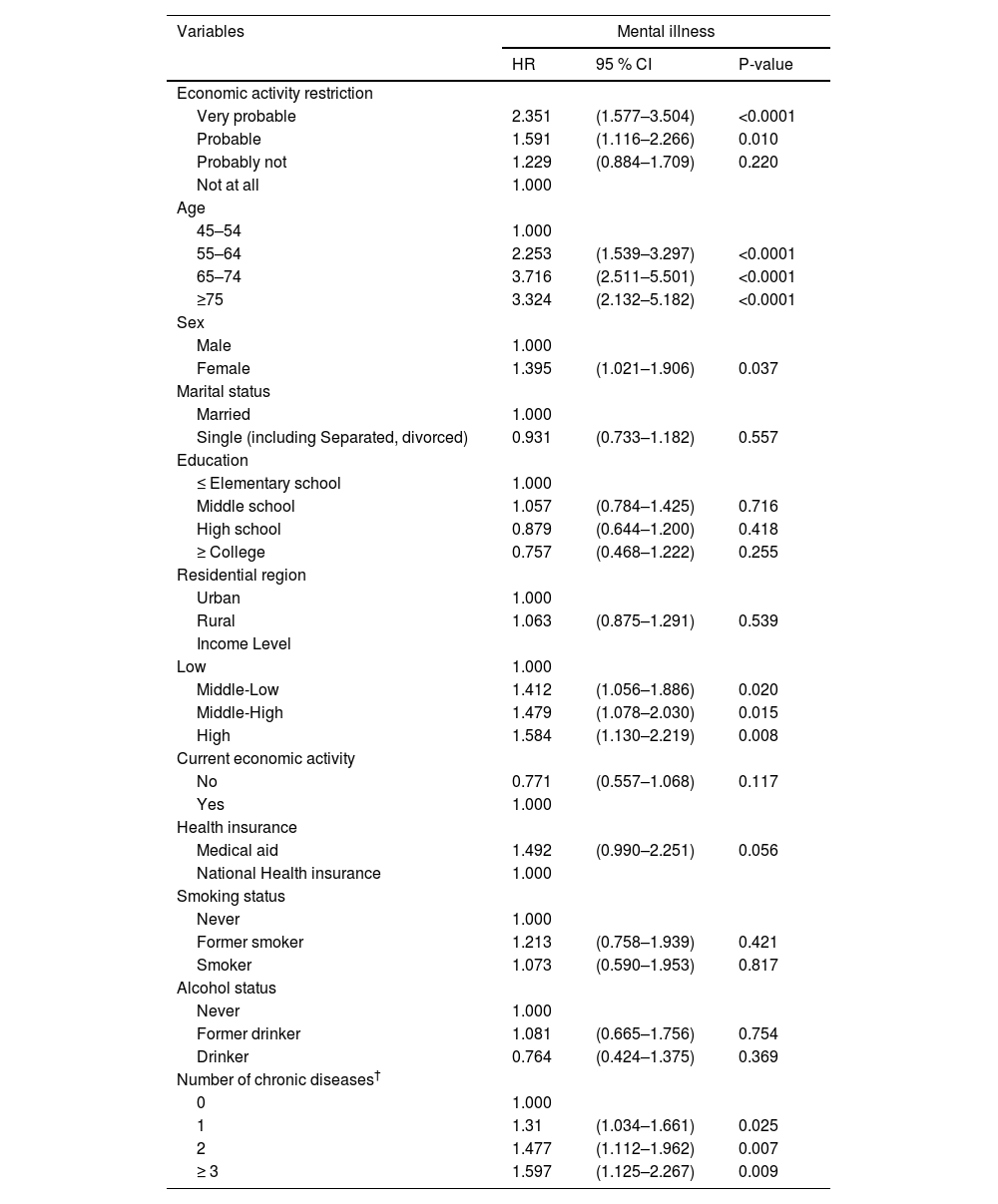 | Variables | Mental illness | | |
|---|---|---|---|
| | HR | 95 % CI | P-value |
| Economic activity restriction | | | |
| Very probable | 2.351 | (1.577–3.504) | <0.0001 |
| Probable | 1.591 | (1.116–2.266) | 0.010 |
| Probably not | 1.229 | (0.884–1.709) | 0.220 |
| Not at all | 1.000 | | |
| Age | | | |
| 45–54 | 1.000 | | |
| 55–64 | 2.253 | (1.539–3.297) | <0.0001 |
| 65–74 | 3.716 | (2.511–5.501) | <0.0001 |
| ≥75 | 3.324 | (2.132–5.182) | <0.0001 |
| Sex | | | |
| Male | 1.000 | | |
| Female | 1.395 | (1.021–1.906) | 0.037 |
| Marital status | | | |
| Married | 1.000 | | |
| Single (including Separated, divorced) | 0.931 | (0.733–1.182) | 0.557 |
| Education | | | |
| ≤ Elementary school | 1.000 | | |
| Middle school | 1.057 | (0.784–1.425) | 0.716 |
| High school | 0.879 | (0.644–1.200) | 0.418 |
| ≥ College | 0.757 | (0.468–1.222) | 0.255 |
| Residential region | | | |
| Urban | 1.000 | | |
| Rural | 1.063 | (0.875–1.291) | 0.539 |
| Income Level | | | |
| Low | 1.000 | | |
| Middle-Low | 1.412 | (1.056–1.886) | 0.020 |
| Middle-High | 1.479 | (1.078–2.030) | 0.015 |
| High | 1.584 | (1.130–2.219) | 0.008 |
| Current economic activity | | | |
| No | 0.771 | (0.557–1.068) | 0.117 |
| Yes | 1.000 | | |
| Health insurance | | | |
| Medical aid | 1.492 | (0.990–2.251) | 0.056 |
| National Health insurance | 1.000 | | |
| Smoking status | | | |
| Never | 1.000 | | |
| Former smoker | 1.213 | (0.758–1.939) | 0.421 |
| Smoker | 1.073 | (0.590–1.953) | 0.817 |
| Alcohol status | | | |
| Never | 1.000 | | |
| Former drinker | 1.081 | (0.665–1.756) | 0.754 |
| Drinker | 0.764 | (0.424–1.375) | 0.369 |
| Number of chronic diseases$^{\dagger}$ | | | |
| 0 | 1.000 | | |
| 1 | 1.31 | (1.034–1.661) | 0.025 |
| 2 | 1.477 | (1.112–1.962) | 0.007 |
| ≥ 3 | 1.597 | (1.125–2.267) | 0.009 |